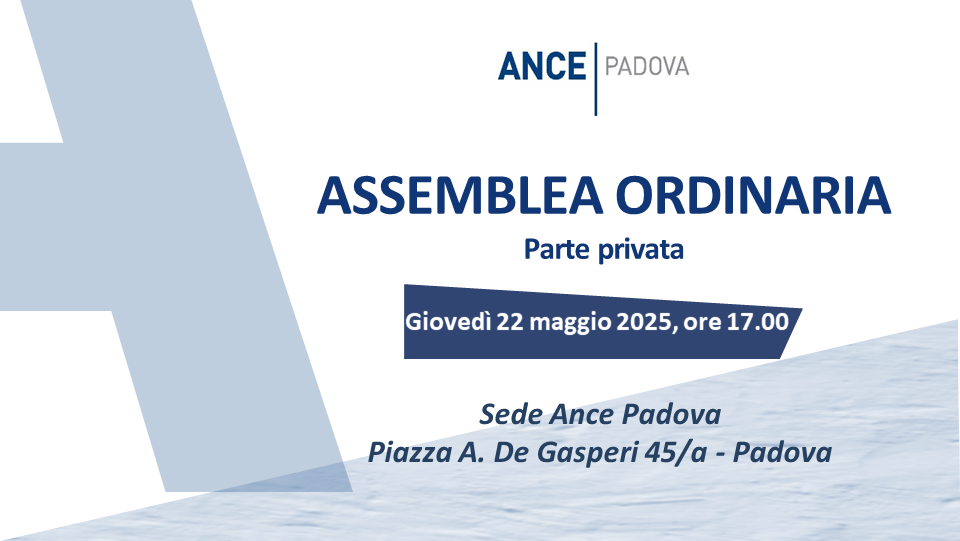 ANCE | PADOVA

ASSEMBLEA ORDINARIA

Parte privata

Giovedì 22 maggio 2025, ore 17.00

Sede Ance Padova
Piazza A. De Gasperi 45/a - Padova